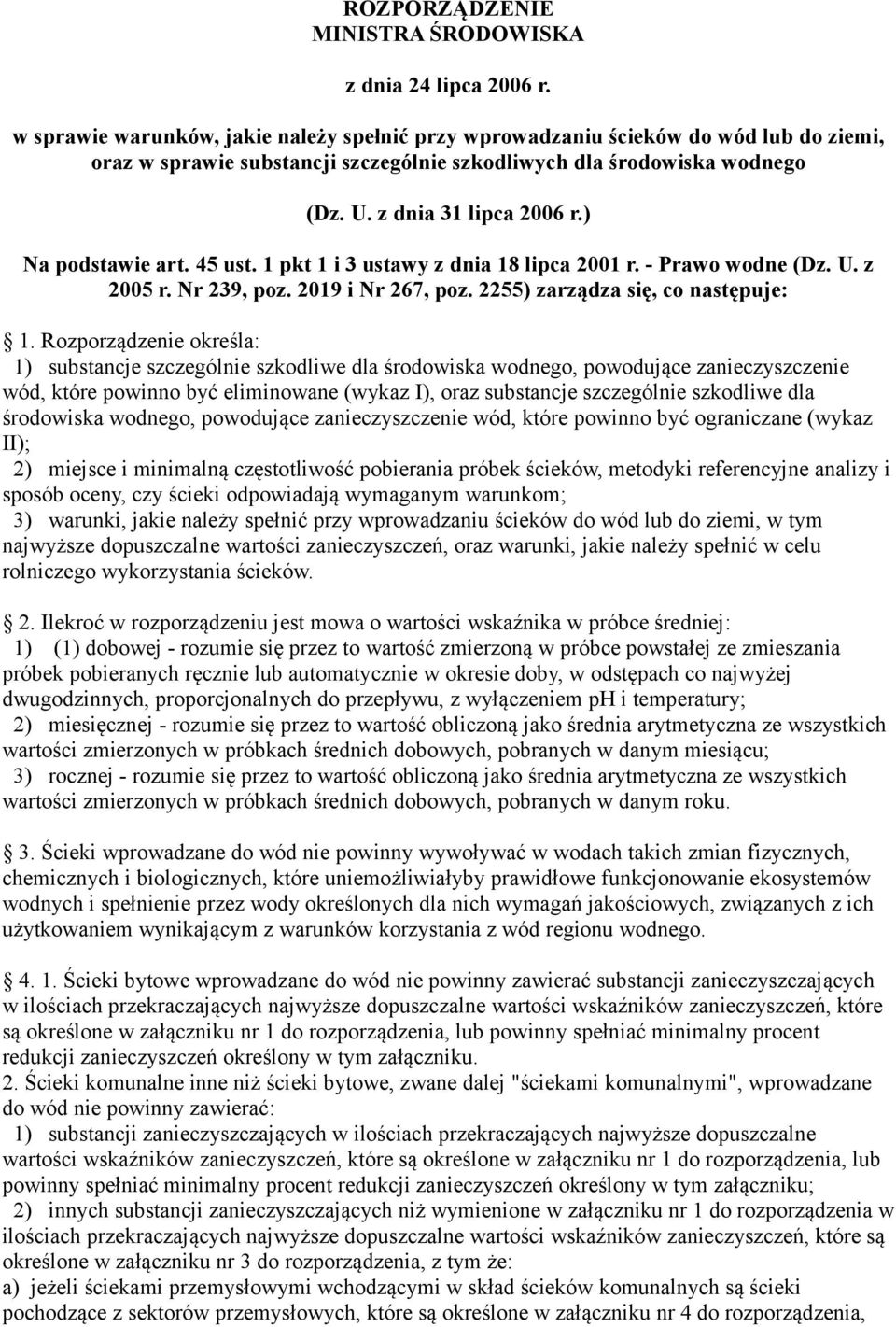 ROZPORZĄDZENIE
MINISTRA ŚRODOWISKA

z dnia 24 lipca 2006 r.

w sprawie warunków, jakie należy spełnić przy wprowadzaniu ścieków do wód lub do ziemi, oraz w sprawie substancji szczególnie szkodliwych dla środowiska wodnego

(Dz. U. z dnia 31 lipca 2006 r.)

Na podstawie art. 45 ust. 1 pkt 1 i 3 ustawy z dnia 18 lipca 2001 r. - Prawo wodne (Dz. U. z 2005 r. Nr 239, poz. 2019 i Nr 267, poz. 2255) zarządza się, co następuje:

1. Rozporządzenie określa:
1) substancje szczególnie szkodliwe dla środowiska wodnego, powodujące zanieczyszczenie wód, które powinno być eliminowane (wykaz I), oraz substancje szczególnie szkodliwe dla środowiska wodnego, powodujące zanieczyszczenie wód, które powinno być ograniczane (wykaz II);
2) miejsce i minimalną częstotliwość pobierania próbek ścieków, metodyki referencyjne analizy i sposób oceny, czy ścieki odpowiadają wymaganym warunkom;
3) warunki, jakie należy spełnić przy wprowadzaniu ścieków do wód lub do ziemi, w tym najwyższe dopuszczalne wartości zanieczyszczeń, oraz warunki, jakie należy spełnić w celu rolniczego wykorzystania ścieków.

2. Ilekroć w rozporządzeniu jest mowa o wartości wskaźnika w próbce średniej:
1) (1) dobowej - rozumie się przez to wartość zmierzoną w próbce powstałej ze zmieszania próbek pobieranych ręcznie lub automatycznie w okresie doby, w odstępach co najwyżej dwugodzinnych, proporcjonalnych do przepływu, z wyłączeniem pH i temperatury;
2) miesięcznej - rozumie się przez to wartość obliczoną jako średnia arytmetyczna ze wszystkich wartości zmierzonych w próbkach średnich dobowych, pobranych w danym miesiącu;
3) rocznej - rozumie się przez to wartość obliczoną jako średnia arytmetyczna ze wszystkich wartości zmierzonych w próbkach średnich dobowych, pobranych w danym roku.

3. Ścieki wprowadzane do wód nie powinny wywoływać w wodach takich zmian fizycznych, chemicznych i biologicznych, które uniemożliwiałyby prawidłowe funkcjonowanie ekosystemów wodnych i spełnienie przez wody określonych dla nich wymagań jakościowych, związanych z ich użytkowaniem wynikającym z warunków korzystania z wód regionu wodnego.

4. 1. Ścieki bytowe wprowadzane do wód nie powinny zawierać substancji zanieczyszczających w ilościach przekraczających najwyższe dopuszczalne wartości wskaźników zanieczyszczeń, które są określone w załączniku nr 1 do rozporządzenia, lub powinny spełniać minimalny procent redukcji zanieczyszczeń określony w tym załączniku.
2. Ścieki komunalne inne niż ścieki bytowe, zwane dalej "ściekami komunalnymi", wprowadzane do wód nie powinny zawierać:
1) substancji zanieczyszczających w ilościach przekraczających najwyższe dopuszczalne wartości wskaźników zanieczyszczeń, które są określone w załączniku nr 1 do rozporządzenia, lub powinny spełniać minimalny procent redukcji zanieczyszczeń określony w tym załączniku;
2) innych substancji zanieczyszczających niż wymienione w załączniku nr 1 do rozporządzenia w ilościach przekraczających najwyższe dopuszczalne wartości wskaźników zanieczyszczeń, które są określone w załączniku nr 3 do rozporządzenia, z tym że:
a) jeżeli ściekami przemysłowymi wchodzącymi w skład ścieków komunalnych są ścieki pochodzące z sektorów przemysłowych, które są określone w załączniku nr 4 do rozporządzenia,